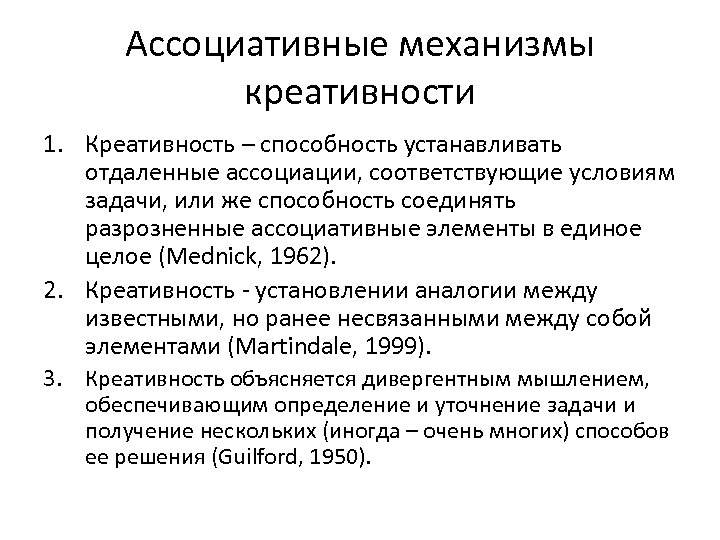 Ассоциативные механизмы креативности

1. Креативность – способность устанавливать отдаленные ассоциации, соответствующие условиям задачи, или же способность соединять разрозненные ассоциативные элементы в единое целое (Mednick, 1962).
2. Креативность - установлении аналогии между известными, но ранее несвязанными между собой элементами (Martindale, 1999).
3. Креативность объясняется дивергентным мышлением, обеспечивающим определение и уточнение задачи и получение нескольких (иногда – очень многих) способов ее решения (Guilford, 1950).